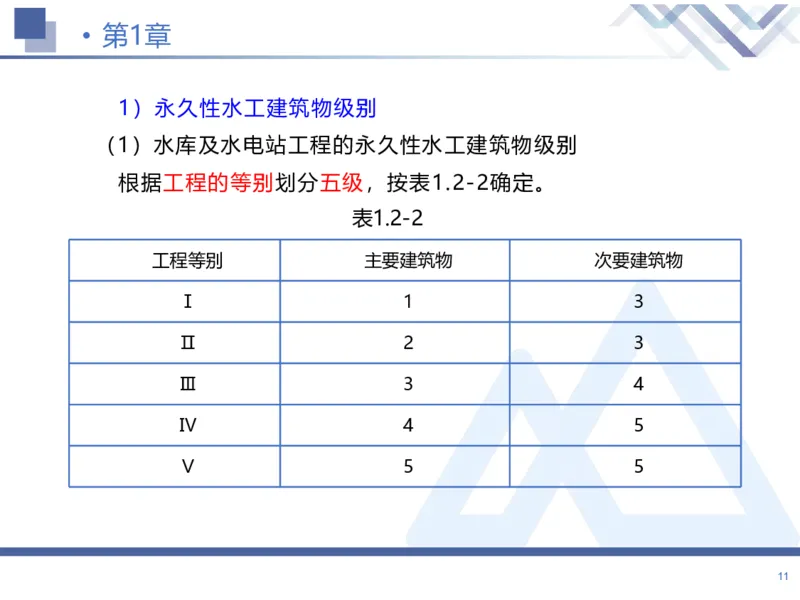 • 第1章

1）永久性水工建筑物级别

（1）水库及水电站工程的永久性水工建筑物级别

根据工程的等别划分五级，按表1.2-2确定。

表1.2-2

| 工程等别 | 主要建筑物 | 次要建筑物 |
|---|---|---|
| Ⅰ | 1 | 3 |
| Ⅱ | 2 | 3 |
| Ⅲ | 3 | 4 |
| Ⅳ | 4 | 5 |
| Ⅴ | 5 | 5 |

11